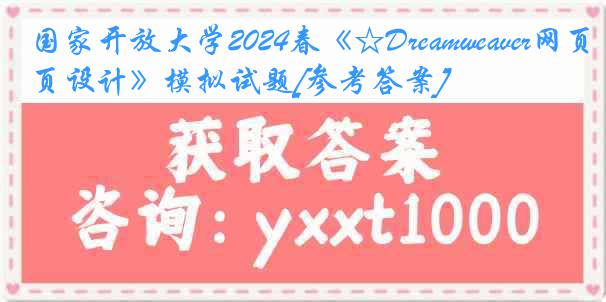 国家开放大学2024春《☆Dreamweaver网页设计》模拟试题[参考答案]

获取答案

咨询：yxxt1000